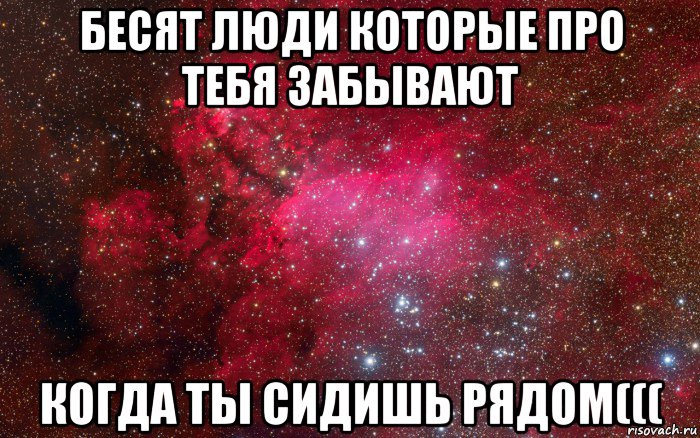 БЕСЯТ ЛЮДИ КОТОРЫЕ ПРО ТЕБЯ ЗАБЫВАЮТ

КОГДА ТЫ СИДИШЬ РЯДОМ(((

risovach.ru